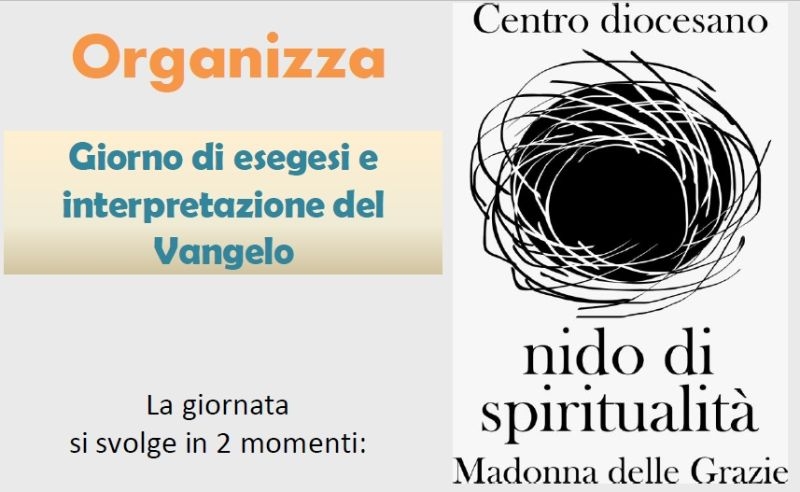 Organizza

Giorno di esegesi e interpretazione del Vangelo

La giornata
si svolge in 2 momenti:

Centro diocesano

nido di
spiritualità
Madonna delle Grazie